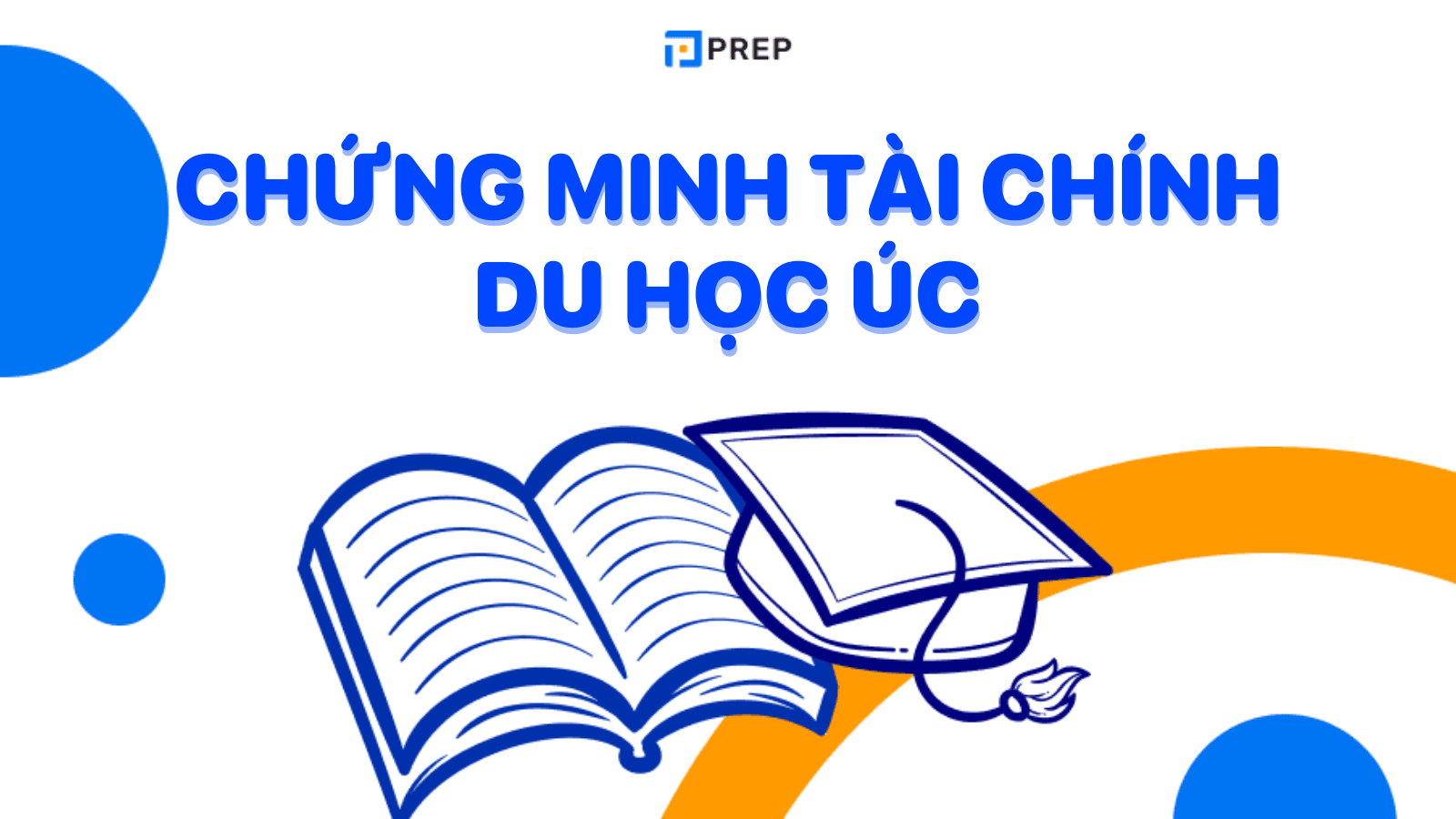 PREP

CHỨNG MINH TÀI CHÍNH DU HỌC ÚC